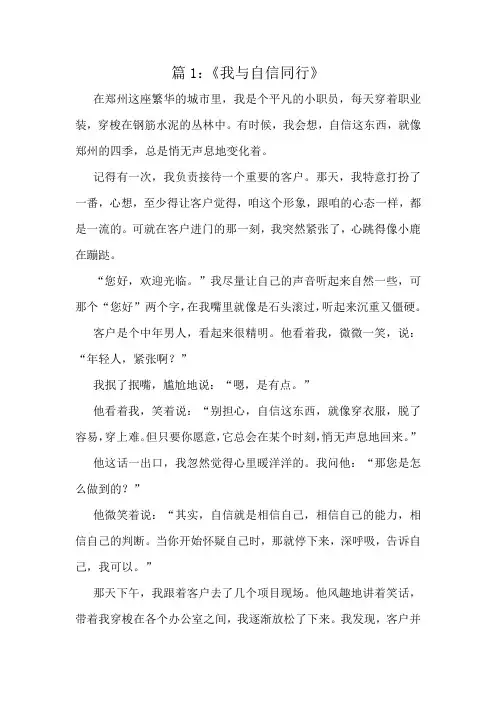 篇 1:《我与自信同行》

在郑州这座繁华的城市里，我是个平凡的小职员，每天穿着职业装，穿梭在钢筋水泥的丛林中。有时候，我会想，自信这东西，就像郑州的四季，总是悄无声息地变化着。

记得有一次，我负责接待一个重要的客户。那天，我特意打扮了一番，心想，至少得让客户觉得，咱这个形象，跟咱的心态一样，都是一流的。可就在客户进门的那一刻，我突然紧张了，心跳得像小鹿在蹦跶。

“您好，欢迎光临。”我尽量让自己的声音听起来自然一些，可那个“您好”两个字，在我嘴里就像是石头滚过，听起来沉重又僵硬。

客户是个中年男人，看起来很精明。他看着我，微微一笑，说：“年轻人，紧张啊？”

我抿了抿嘴，尴尬地说：“嗯，是有点。”

他看着我，笑着说：“别担心，自信这东西，就像穿衣服，脱了容易，穿上难。但只要你愿意，它总会在某个时刻，悄无声息地回来。”

他这话一出口，我忽然觉得心里暖洋洋的。我问他：“那您是怎么做到的？”

他微笑着说：“其实，自信就是相信自己，相信自己的能力，相信自己的判断。当你开始怀疑自己时，那就停下来，深呼吸，告诉自己，我可以。”

那天下午，我跟着客户去了几个项目现场。他风趣地讲着笑话，带着我穿梭在各个办公室之间，我逐渐放松了下来。我发现，客户并